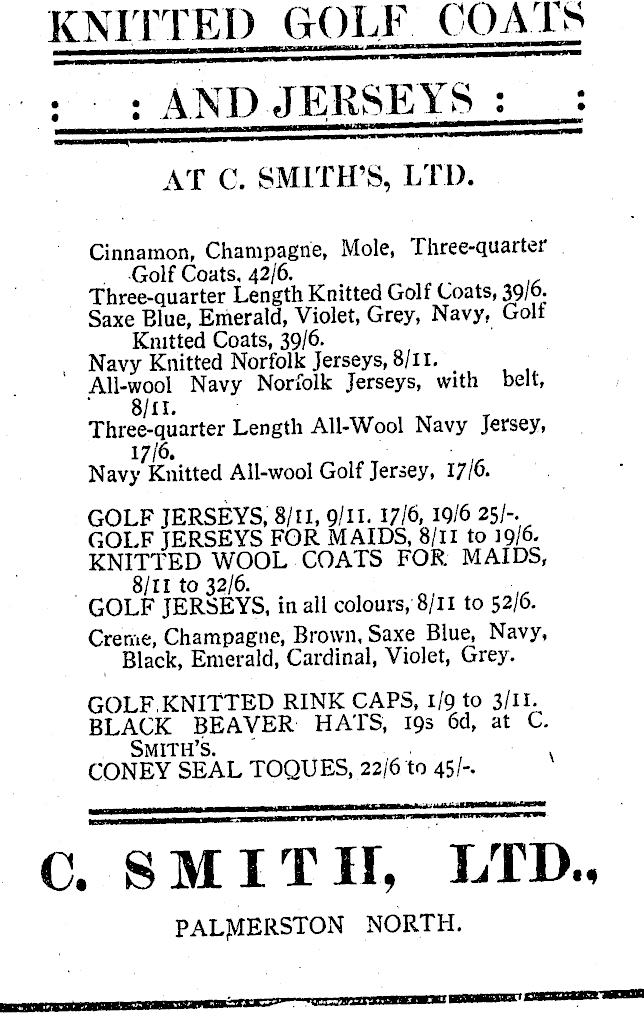 KNITTED GOLF COATS

: : AND JERSEYS : :

AT C. SMITH'S, LTD.

Cinnamon, Champagne, Mole, Three-quarter Golf Coats, 42/6.
Three-quarter Length Knitted Golf Coats, 39/6.
Saxe Blue, Emerald, Violet, Grey, Navy, Golf Knitted Coats, 39/6.
Navy Knitted Norfolk Jerseys, 8/11.
All-wool Navy Norfolk Jerseys, with belt, 8/11.
Three-quarter Length All-Wool Navy Jersey, 17/6.
Navy Knitted All-wool Golf Jersey, 17/6.

GOLF JERSEYS, 8/11, 9/11. 17/6, 19/6 25/-.
GOLF JERSEYS FOR MAIDS, 8/11 to 19/6.
KNITTED WOOL COATS FOR MAIDS, 8/11 to 32/6.
GOLF JERSEYS, in all colours, 8/11 to 52/6.
Creme, Champagne, Brown, Saxe Blue, Navy, Black, Emerald, Cardinal, Violet, Grey.

GOLF KNITTED RINK CAPS, 1/9 to 3/11.
BLACK BEAVER HATS, 19s 6d, at C. SMITH'S.
CONEY SEAL TOQUES, 22/6 to 45/-.

C. SMITH, LTD.,

PALMERSTON NORTH.